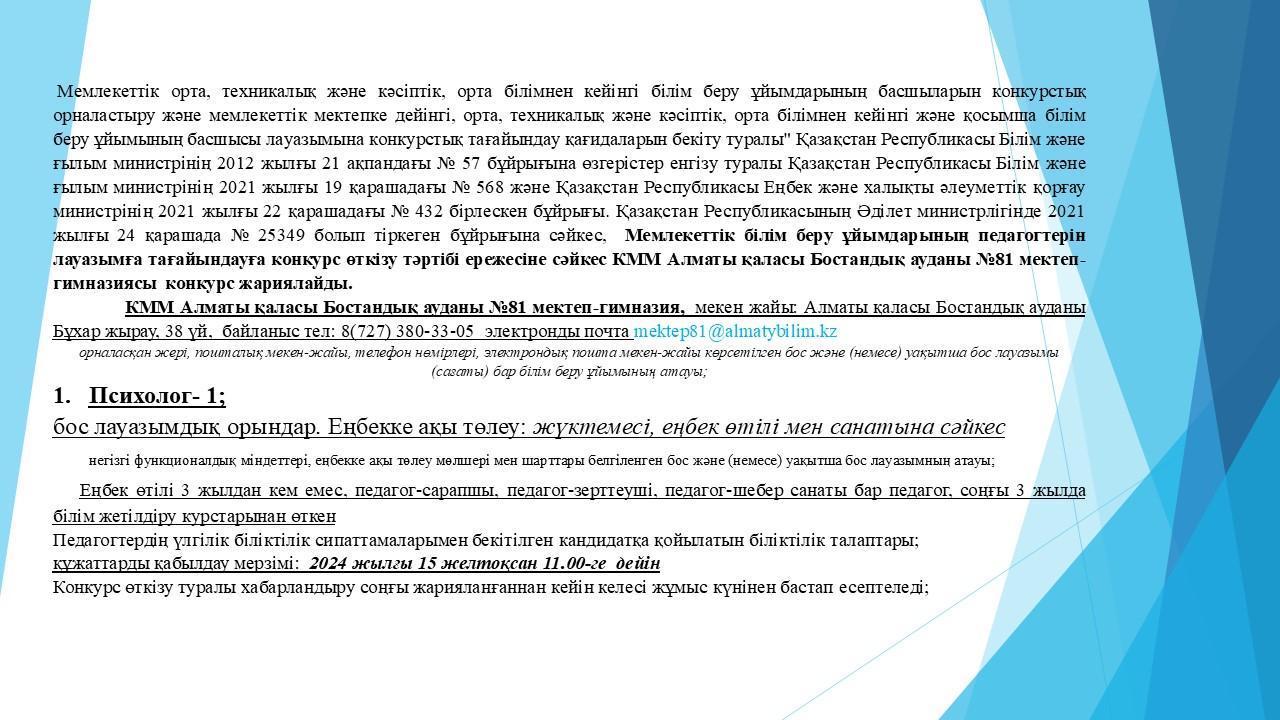 Мемлекеттік орта, техникалық және кәсіптік, орта білімнен кейінгі білім беру ұйымдарының басшыларын конкурстық орналастыру және мемлекеттік мектепке дейінгі, орта, техникалық және кәсіптік, орта білімнен кейінгі және қосымша білім беру ұйымының басшысы лауазымына конкурстық тағайындау қағидаларын бекіту туралы" Қазақстан Республикасы Білім және ғылым министрінің 2012 жылғы 21 ақпандағы № 57 бұйрығына өзгерістер енгізу туралы Қазақстан Республикасы Білім және ғылым министрінің 2021 жылғы 19 қарашадағы № 568 және Қазақстан Республикасы Еңбек және халықты әлеуметтік қорғау министрінің 2021 жылғы 22 қарашадағы № 432 бірлескен бұйрығы. Қазақстан Республикасының Әділет министрлігінде 2021 жылғы 24 қарашада № 25349 болып тіркеген бұйрығына сәйкес, Мемлекеттік білім беру ұйымдарының педагогтерін лауазымға тағайындауға конкурс өткізу тәртібі ережесіне сәйкес КММ Алматы қаласы Бостандық ауданы №81 мектеп-гимназиясы конкурс жариялайды.

КММ Алматы қаласы Бостандық ауданы №81 мектеп-гимназия, мекен жайы: Алматы қаласы Бостандық ауданы Бұхар жырау, 38 үй, байланыс тел: 8(727) 380-33-05 электронды почта mektep81@almatybilim.kz

орналасқан жері, пошталық мекен-жайы, телефон нөмірлері, электрондық пошта мекен-жайы көрсетілген бос және (немесе) уақытша бос лауазымы (сағаты) бар білім беру ұйымының атауы;

1. Психолог- 1;

бос лауазымдық орындар. Еңбекке ақы төлеу: жүктемесі, еңбек өтілі мен санатына сәйкес

негізгі функционалдық міндеттері, еңбекке ақы төлеу мөлшері мен шарттары белгіленген бос және (немесе) уақытша бос лауазымның атауы;

Еңбек өтілі 3 жылдан кем емес, педагог-сарапшы, педагог-зерттеуші, педагог-шебер санаты бар педагог, соңғы 3 жылда білім жетілдіру курстарынан өткен

Педагогтердің үлгілік біліктілік сипаттамаларымен бекітілген кандидатқа қойылатын біліктілік талаптары;

құжаттарды қабылдау мерзімі: 2024 жылғы 15 желтоқсан 11.00-ге дейін

Конкурс өткізу туралы хабарландыру соңғы жарияланғаннан кейін келесі жұмыс күнінен бастап есептеледі;